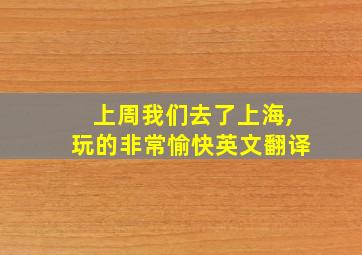 上周我们去了上海,
玩的非常愉快英文翻译